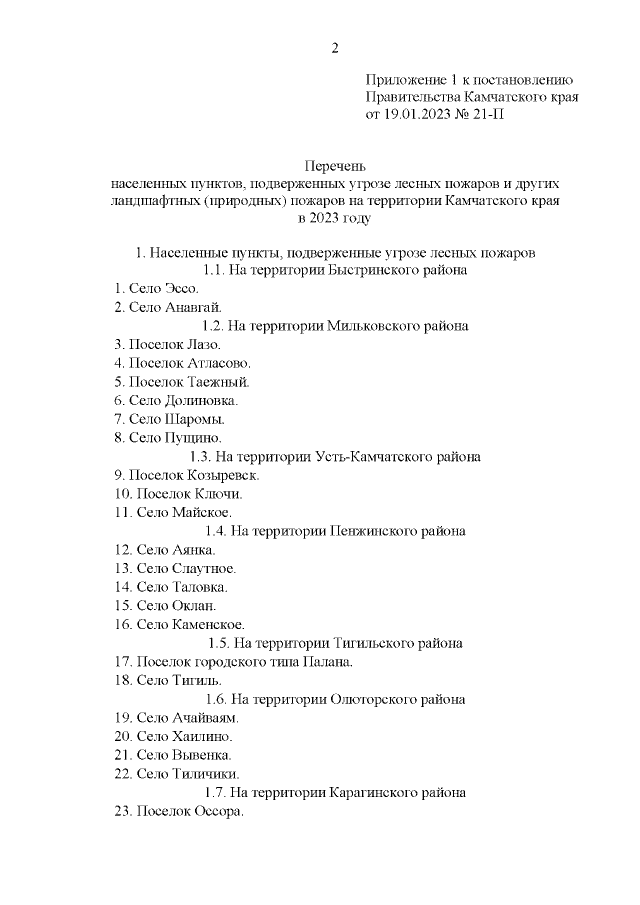 2

Приложение 1 к постановлению
Правительства Камчатского края
от 19.01.2023 № 21-П

Перечень
населенных пунктов, подверженных угрозе лесных пожаров и других ландшафтных (природных) пожаров на территории Камчатского края в 2023 году

1. Населенные пункты, подверженные угрозе лесных пожаров
1.1. На территории Быстринского района
1. Село Эссо.
2. Село Анавгай.
1.2. На территории Мильковского района
3. Поселок Лазо.
4. Поселок Атласово.
5. Поселок Таежный.
6. Село Долиновка.
7. Село Шаромы.
8. Село Пущино.
1.3. На территории Усть-Камчатского района
9. Поселок Козыревск.
10. Поселок Ключи.
11. Село Майское.
1.4. На территории Пенжинского района
12. Село Аянка.
13. Село Слаутное.
14. Село Таловка.
15. Село Оклан.
16. Село Каменское.
1.5. На территории Тигильского района
17. Поселок городского типа Палана.
18. Село Тигиль.
1.6. На территории Олюторского района
19. Село Ачайваям.
20. Село Хаилино.
21. Село Вывенка.
22. Село Тиличики.
1.7. На территории Карагинского района
23. Поселок Оссора.